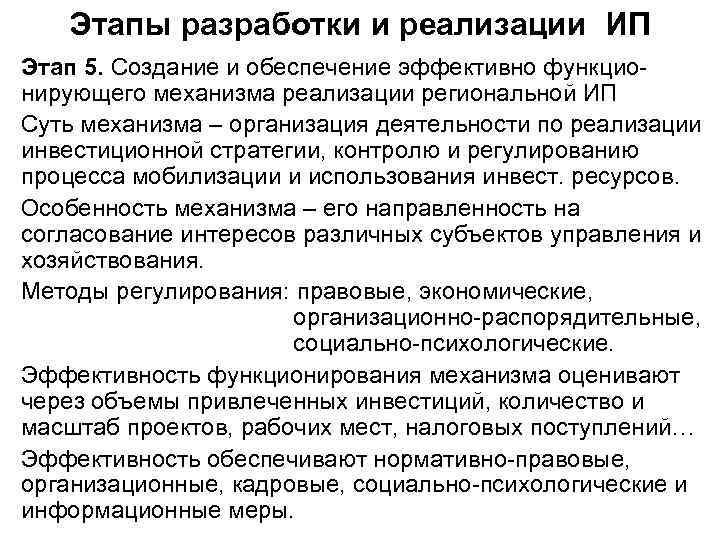 Этапы разработки и реализации ИП

Этап 5. Создание и обеспечение эффективно функционирующего механизма реализации региональной ИП

Суть механизма – организация деятельности по реализации инвестиционной стратегии, контролю и регулированию процесса мобилизации и использования инвест. ресурсов.

Особенность механизма – его направленность на согласование интересов различных субъектов управления и хозяйствования.

Методы регулирования: правовые, экономические, организационно-распорядительные, социально-психологические.

Эффективность функционирования механизма оценивают через объемы привлеченных инвестиций, количество и масштаб проектов, рабочих мест, налоговых поступлений…

Эффективность обеспечивают нормативно-правовые, организационные, кадровые, социально-психологические и информационные меры.